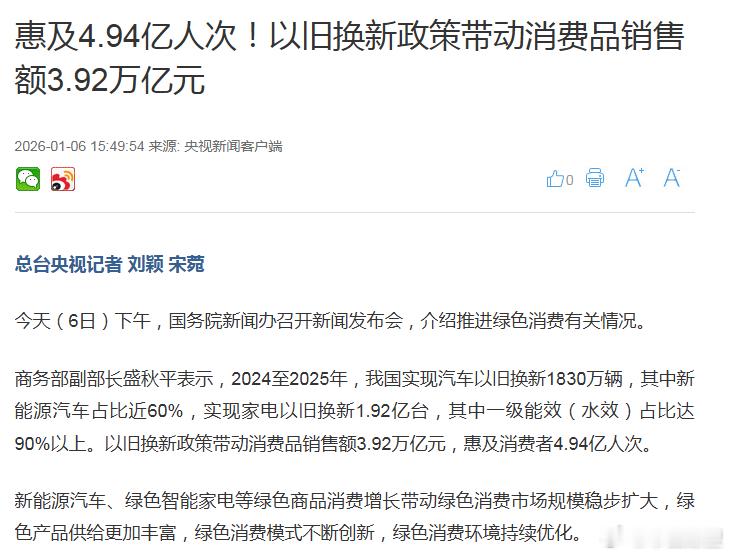 惠及4.94亿人次！以旧换新政策带动消费品销售额3.92万亿元

2026-01-06 15:49:54 来源: 央视新闻客户端

0 A⁺ A⁻

总台央视记者 刘颖 宋菀

今天（6日）下午，国务院新闻办召开新闻发布会，介绍推进绿色消费有关情况。

商务部副部长盛秋平表示，2024至2025年，我国实现汽车以旧换新1830万辆，其中新能源汽车占比近60%，实现家电以旧换新1.92亿台，其中一级能效（水效）占比达90%以上。以旧换新政策带动消费品销售额3.92万亿元，惠及消费者4.94亿人次。

新能源汽车、绿色智能家电等绿色商品消费增长带动绿色消费市场规模稳步扩大，绿色产品供给更加丰富，绿色消费模式不断创新，绿色消费环境持续优化。